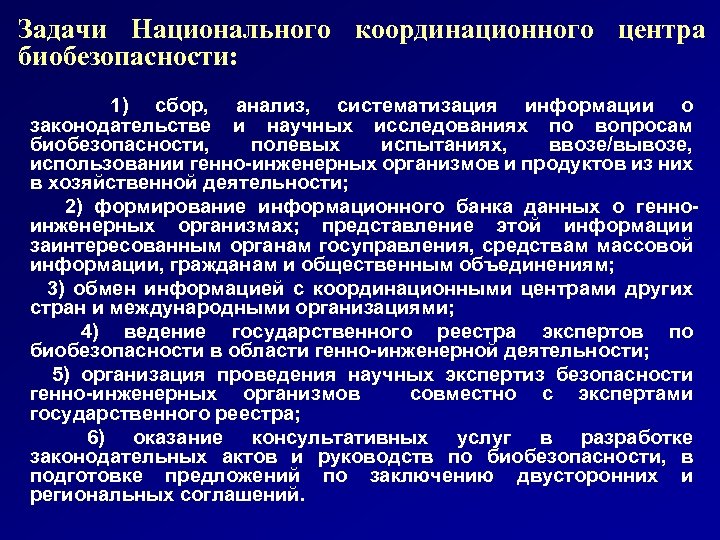 Задачи Национального координационного центра биобезопасности:

1) сбор, анализ, систематизация информации о законодательстве и научных исследованиях по вопросам биобезопасности, полевых испытаниях, ввозе/вывозе, использовании генно-инженерных организмов и продуктов из них в хозяйственной деятельности;

2) формирование информационного банка данных о генно-инженерных организмах; представление этой информации заинтересованным органам госуправления, средствам массовой информации, гражданам и общественным объединениям;

3) обмен информацией с координационными центрами других стран и международными организациями;

4) ведение государственного реестра экспертов по биобезопасности в области генно-инженерной деятельности;

5) организация проведения научных экспертиз безопасности генно-инженерных организмов совместно с экспертами государственного реестра;

6) оказание консультативных услуг в разработке законодательных актов и руководств по биобезопасности, в подготовке предложений по заключению двусторонних и региональных соглашений.